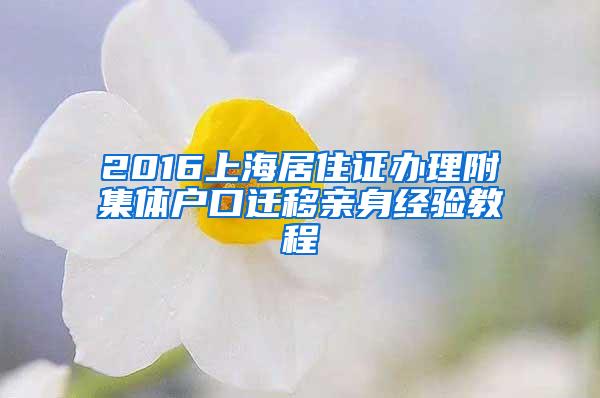 2016上海居住证办理附集体户口迁移亲身经验教程